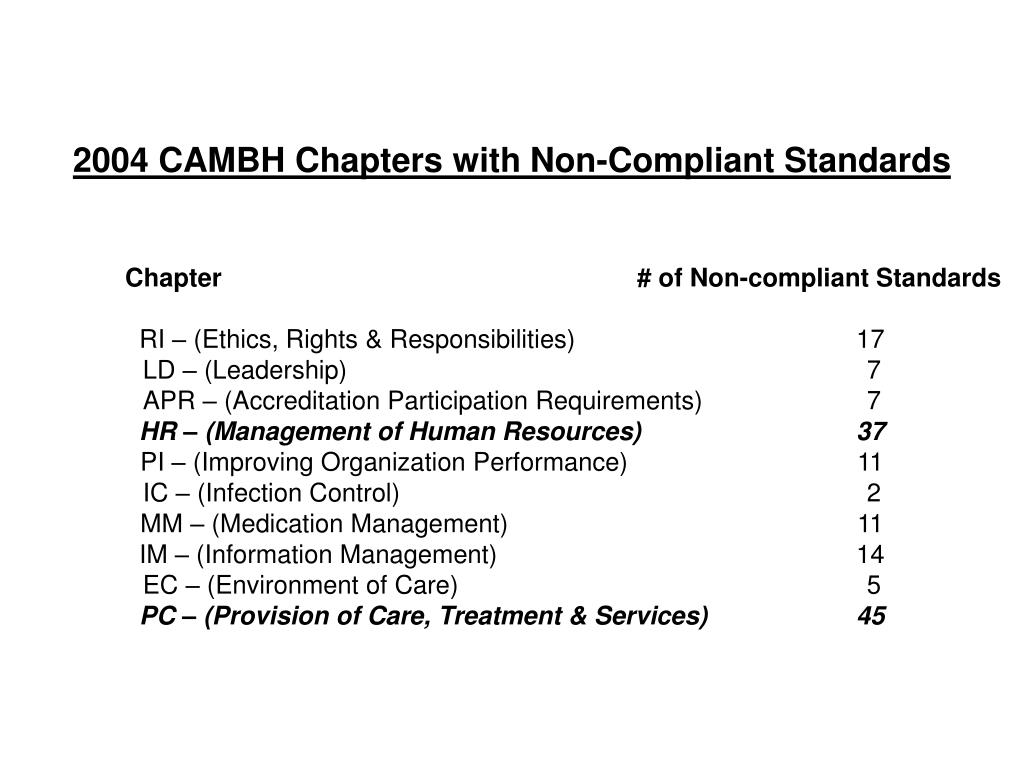 2004 CAMBH Chapters with Non-Compliant Standards

| Chapter | # of Non-compliant Standards |
|---|---|
| RI – (Ethics, Rights & Responsibilities) | 17 |
| LD – (Leadership) | 7 |
| APR – (Accreditation Participation Requirements) | 7 |
| HR – (Management of Human Resources) | 37 |
| PI – (Improving Organization Performance) | 11 |
| IC – (Infection Control) | 2 |
| MM – (Medication Management) | 11 |
| IM – (Information Management) | 14 |
| EC – (Environment of Care) | 5 |
| PC – (Provision of Care, Treatment & Services) | 45 |